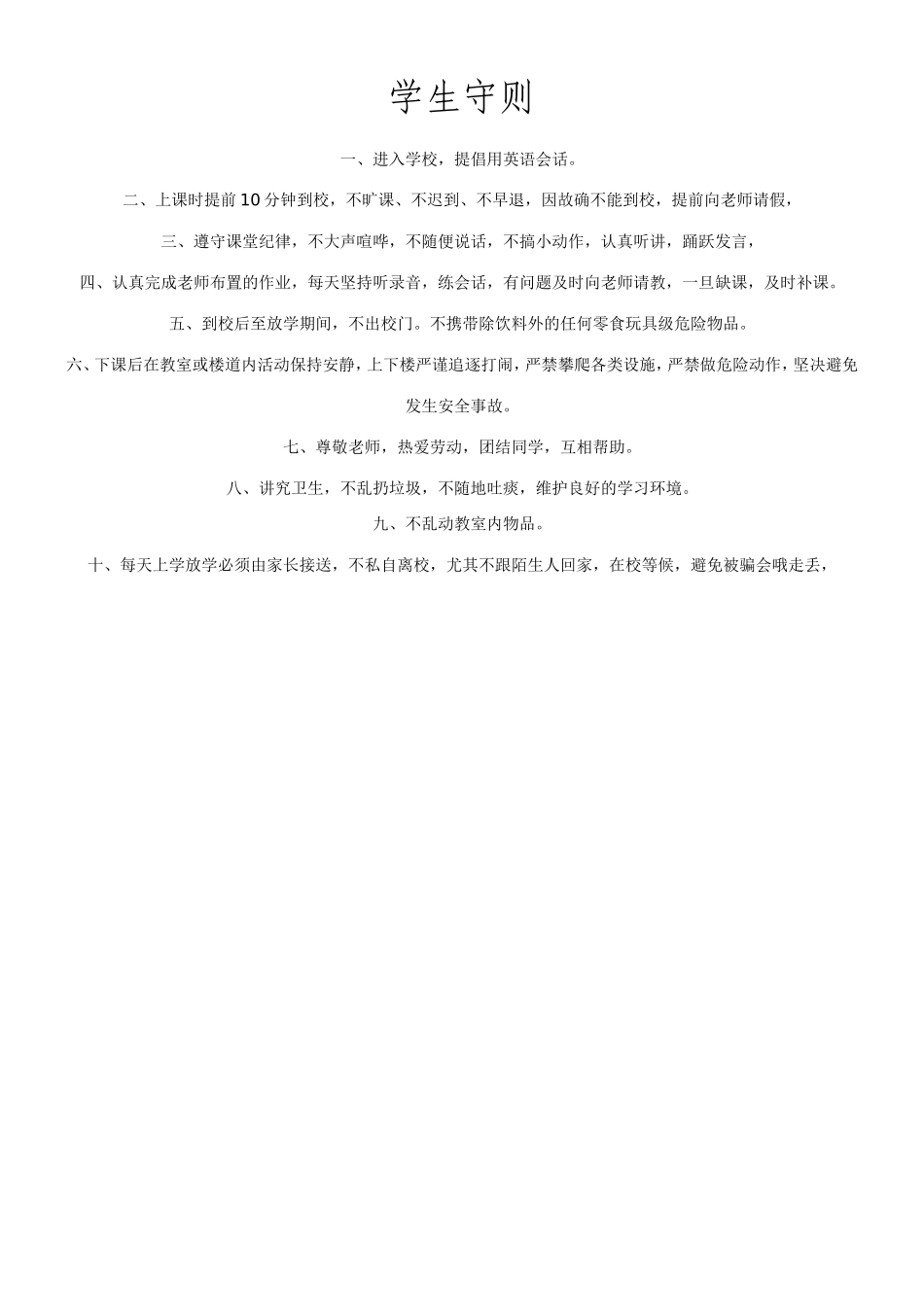 学生守则

一、进入学校，提倡用英语会话。

二、上课时提前10分钟到校，不旷课、不迟到、不早退，因故确不能到校，提前向老师请假，

三、遵守课堂纪律，不大声喧哗，不随便说话，不搞小动作，认真听讲，踊跃发言，

四、认真完成老师布置的作业，每天坚持听录音，练会话，有问题及时向老师请教，一旦缺课，及时补课。

五、到校后至放学期间，不出校门。不携带除饮料外的任何零食玩具级危险物品。

六、下课后在教室或楼道内活动保持安静，上下楼严谨追逐打闹，严禁攀爬各类设施，严禁做危险动作，坚决避免发生安全事故。

七、尊敬老师，热爱劳动，团结同学，互相帮助。

八、讲究卫生，不乱扔垃圾，不随地吐痰，维护良好的学习环境。

九、不乱动教室内物品。

十、每天上学放学必须由家长接送，不私自离校，尤其不跟陌生人回家，在校等候，避免被骗会哦走丢，